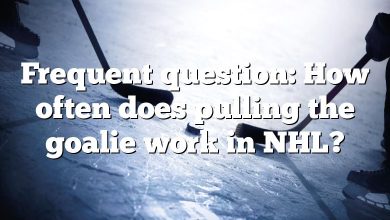 Frequent question: How often does pulling the goalie work in NHL?